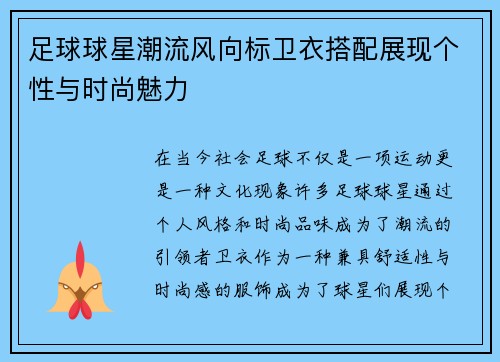 足球球星潮流风向标卫衣搭配展现个性与时尚魅力

在当今社会足球不仅是一项运动更是一种文化现象许多足球球星通过个人风格和时尚品味成为了潮流的引领者卫衣作为一种兼具舒适性与时尚感的服饰成为了球星们展现个